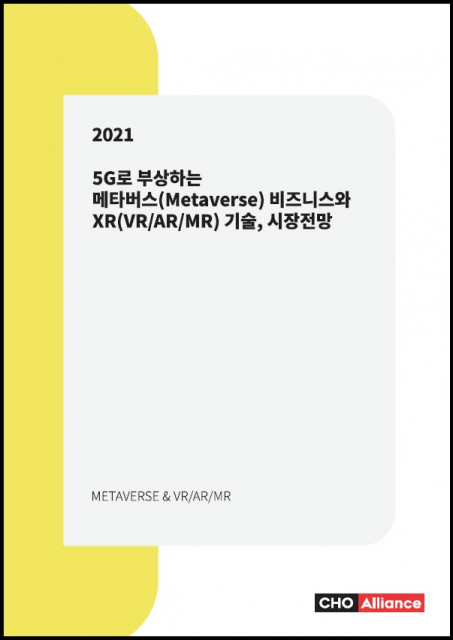 2021

5G로 부상하는
메타버스(Metaverse) 비즈니스와
XR(VR/AR/MR) 기술, 시장전망

METAVERSE & VR/AR/MR

CHO Alliance